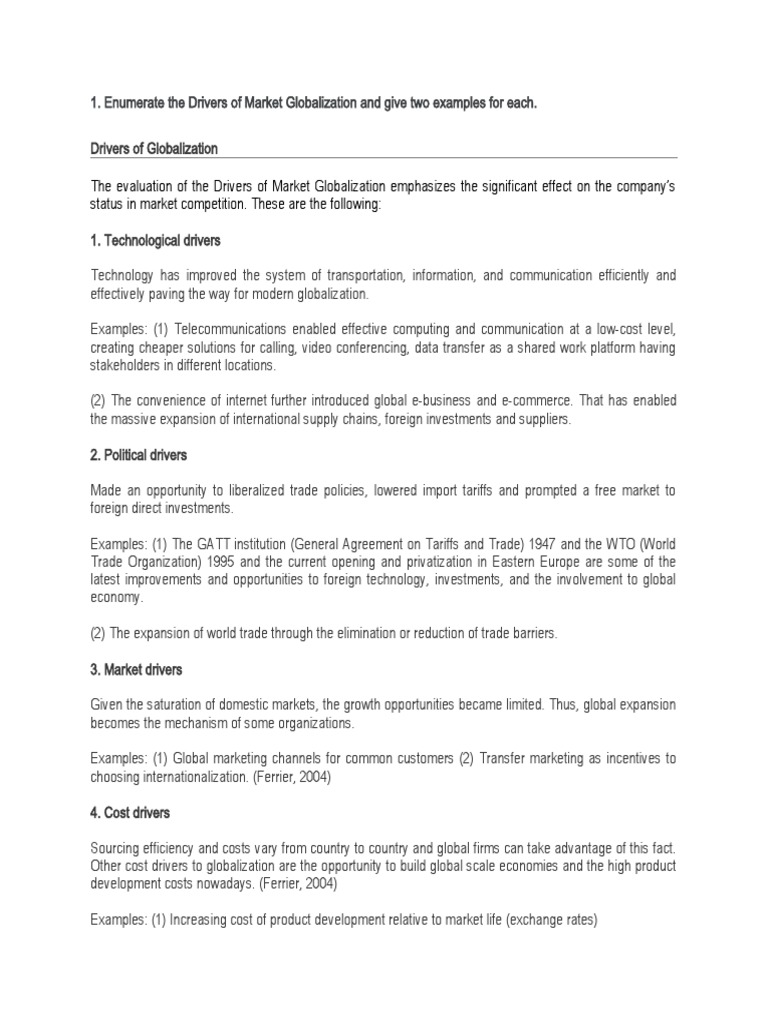 1. Enumerate the Drivers of Market Globalization and give two examples for each.

Drivers of Globalization

The evaluation of the Drivers of Market Globalization emphasizes the significant effect on the company's status in market competition. These are the following:

1. Technological drivers

Technology has improved the system of transportation, information, and communication efficiently and effectively paving the way for modern globalization.

Examples: (1) Telecommunications enabled effective computing and communication at a low-cost level, creating cheaper solutions for calling, video conferencing, data transfer as a shared work platform having stakeholders in different locations.

(2) The convenience of internet further introduced global e-business and e-commerce. That has enabled the massive expansion of international supply chains, foreign investments and suppliers.

2. Political drivers

Made an opportunity to liberalized trade policies, lowered import tariffs and prompted a free market to foreign direct investments.

Examples: (1) The GATT institution (General Agreement on Tariffs and Trade) 1947 and the WTO (World Trade Organization) 1995 and the current opening and privatization in Eastern Europe are some of the latest improvements and opportunities to foreign technology, investments, and the involvement to global economy.

(2) The expansion of world trade through the elimination or reduction of trade barriers.

3. Market drivers

Given the saturation of domestic markets, the growth opportunities became limited. Thus, global expansion becomes the mechanism of some organizations.

Examples: (1) Global marketing channels for common customers (2) Transfer marketing as incentives to choosing internationalization. (Ferrier, 2004)

4. Cost drivers

Sourcing efficiency and costs vary from country to country and global firms can take advantage of this fact. Other cost drivers to globalization are the opportunity to build global scale economies and the high product development costs nowadays. (Ferrier, 2004)

Examples: (1) Increasing cost of product development relative to market life (exchange rates)